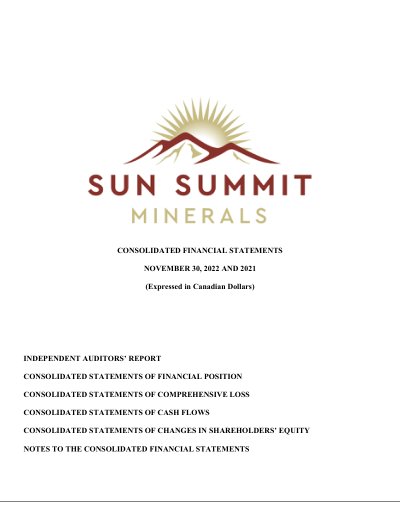 SUN SUMMIT
MINERALS

CONSOLIDATED FINANCIAL STATEMENTS

NOVEMBER 30, 2022 AND 2021

(Expressed in Canadian Dollars)

INDEPENDENT AUDITORS' REPORT

CONSOLIDATED STATEMENTS OF FINANCIAL POSITION

CONSOLIDATED STATEMENTS OF COMPREHENSIVE LOSS

CONSOLIDATED STATEMENTS OF CASH FLOWS

CONSOLIDATED STATEMENTS OF CHANGES IN SHAREHOLDERS' EQUITY

NOTES TO THE CONSOLIDATED FINANCIAL STATEMENTS